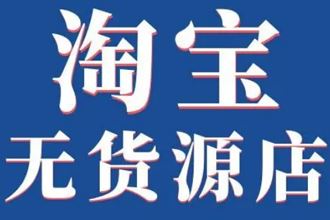 淘宝
无货源店